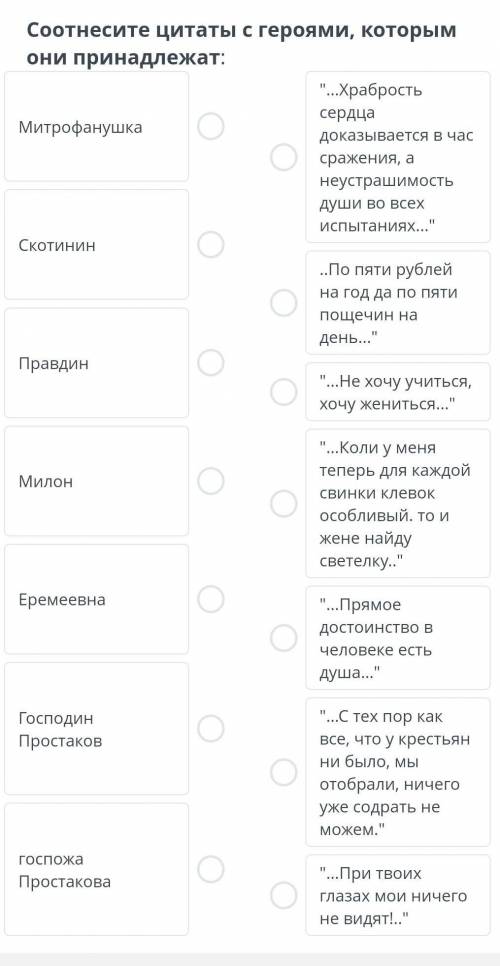 Соотнесите цитаты с героями, которым они принадлежат:

Митрофанушка

Скотинин

Правдин

Милон

Еремеевна

Господин Простаков

госпожа Простакова

"...Храбрость сердца доказывается в час сражения, а неустрашимость души во всех испытаниях..."

..По пяти рублей на год да по пяти пощечин на день..."

"...Не хочу учиться, хочу жениться..."

"...Коли у меня теперь для каждой свинки клевок особливый. то и жене найду светелку.."

"...Прямое достоинство в человеке есть душа..."

"...С тех пор как все, что у крестьян ни было, мы отобрали, ничего уже содрать не можем."

"...При твоих глазах мои ничего не видят!.."